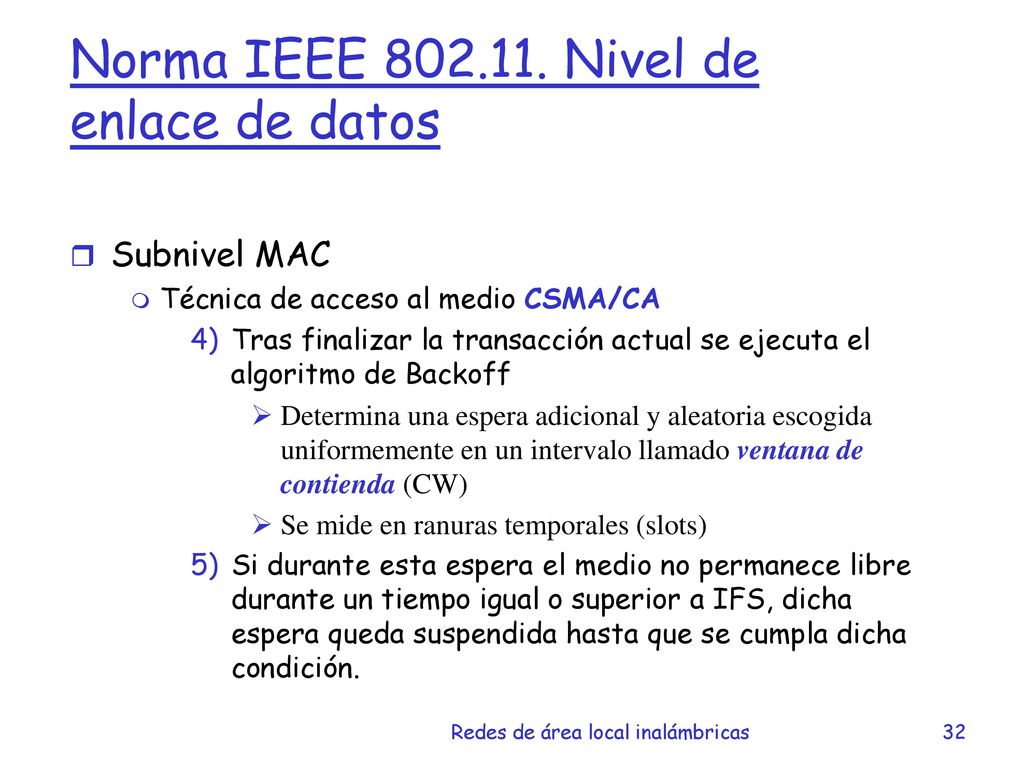 Norma IEEE 802.11. Nivel de enlace de datos

Subnivel MAC

Técnica de acceso al medio CSMA/CA

4) Tras finalizar la transacción actual se ejecuta el algoritmo de Backoff

Determina una espera adicional y aleatoria escogida uniformemente en un intervalo llamado ventana de contienda (CW)

Se mide en ranuras temporales (slots)

5) Si durante esta espera el medio no permanece libre durante un tiempo igual o superior a IFS, dicha espera queda suspendida hasta que se cumpla dicha condición.

Redes de área local inalámbricas

32